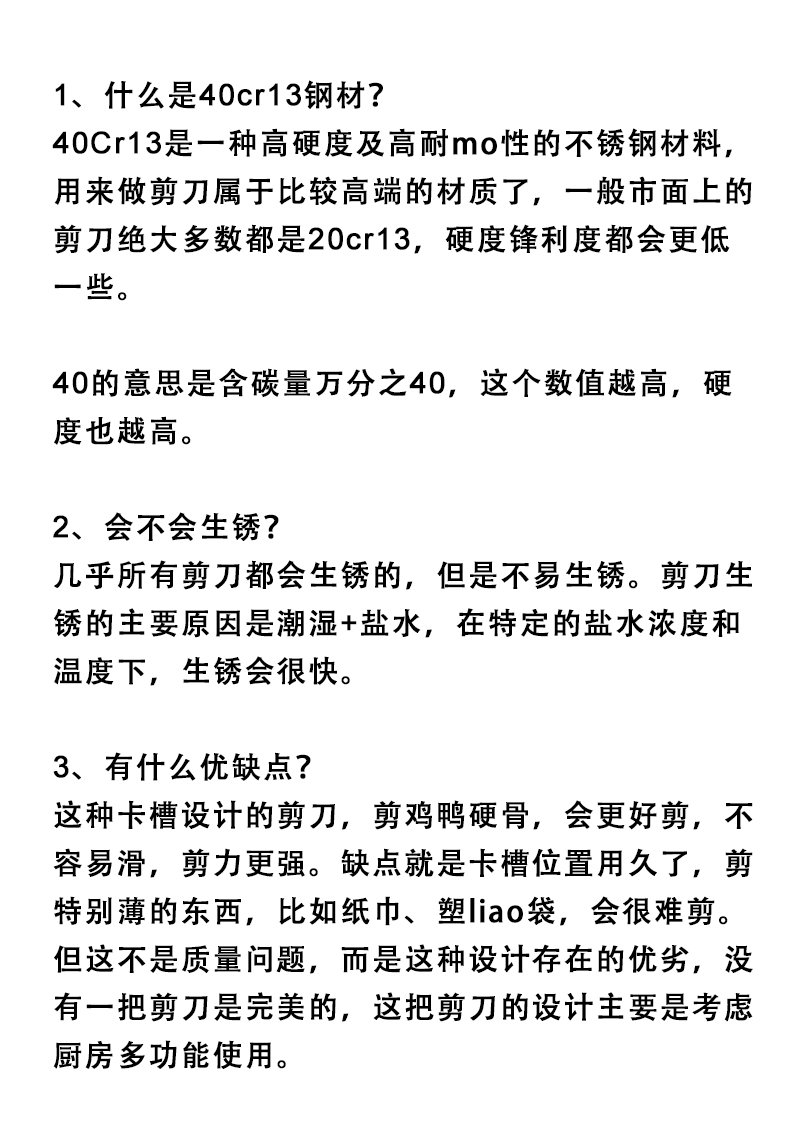 1、什么是40cr13钢材?
40Cr13是一种高硬度及高耐mo性的不锈钢材料，用来做剪刀属于比较高端的材质了，一般市面上的剪刀绝大多数都是20cr13，硬度锋利度都会更低一些。

40的意思是含碳量万分之40，这个数值越高，硬度也越高。

2、会不会生锈?
几乎所有剪刀都会生锈的，但是不易生锈。剪刀生锈的主要原因是潮湿+盐水，在特定的盐水浓度和温度下，生锈会很快。

3、有什么优缺点?
这种卡槽设计的剪刀，剪鸡鸭硬骨，会更好剪，不容易滑，剪力更强。缺点就是卡槽位置用久了，剪特别薄的东西，比如纸巾、塑liao袋，会很难剪。但这不是质量问题，而是这种设计存在的优劣，没有一把剪刀是完美的，这把剪刀的设计主要是考虑厨房多功能使用。